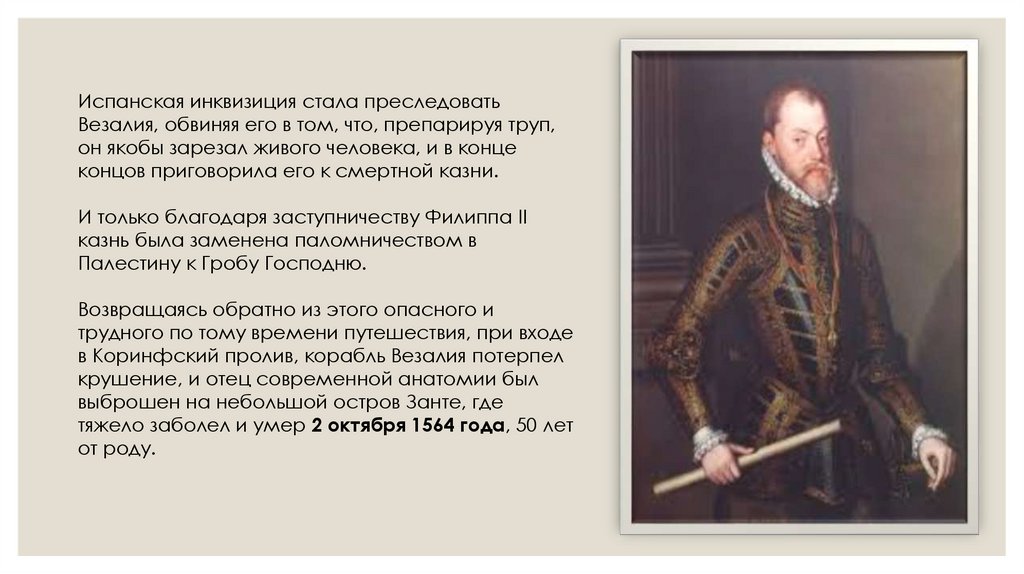 Испанская инквизиция стала преследовать Везалия, обвиняя его в том, что, препарируя труп, он якобы зарезал живого человека, и в конце концов приговорила его к смертной казни.

И только благодаря заступничеству Филиппа II казнь была заменена паломничеством в Палестину к Гробу Господню.

Возвращаясь обратно из этого опасного и трудного по тому времени путешествия, при входе в Коринфский пролив, корабль Везалия потерпел крушение, и отец современной анатомии был выброшен на небольшой остров Занте, где тяжело заболел и умер 2 октября 1564 года, 50 лет от роду.